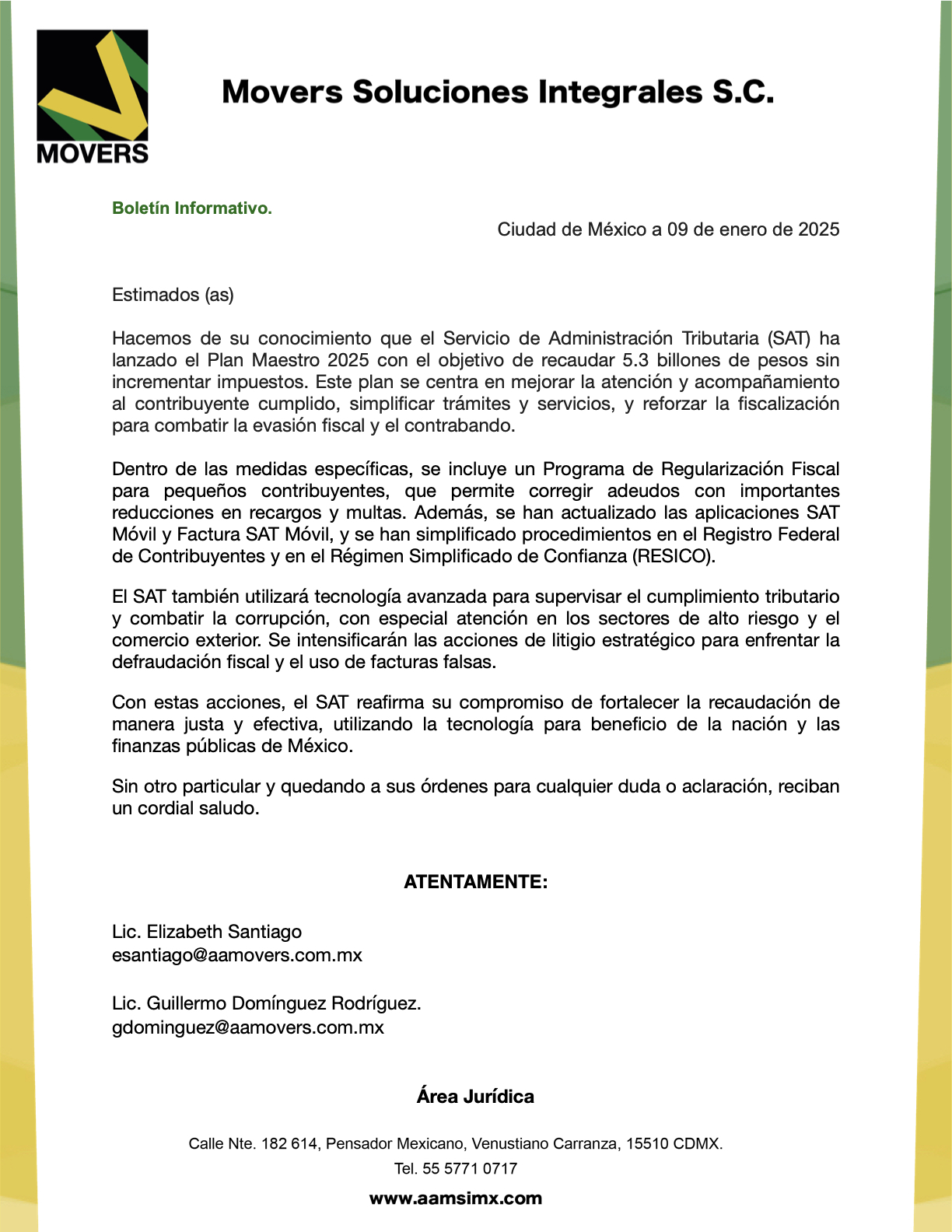 MOVERS

Movers Soluciones Integrales S.C.

Boletín Informativo.

Ciudad de México a 09 de enero de 2025

Estimados (as)

Hacemos de su conocimiento que el Servicio de Administración Tributaria (SAT) ha lanzado el Plan Maestro 2025 con el objetivo de recaudar 5.3 billones de pesos sin incrementar impuestos. Este plan se centra en mejorar la atención y acompañamiento al contribuyente cumplido, simplificar trámites y servicios, y reforzar la fiscalización para combatir la evasión fiscal y el contrabando.

Dentro de las medidas específicas, se incluye un Programa de Regularización Fiscal para pequeños contribuyentes, que permite corregir adeudos con importantes reducciones en recargos y multas. Además, se han actualizado las aplicaciones SAT Móvil y Factura SAT Móvil, y se han simplificado procedimientos en el Registro Federal de Contribuyentes y en el Régimen Simplificado de Confianza (RESICO).

El SAT también utilizará tecnología avanzada para supervisar el cumplimiento tributario y combatir la corrupción, con especial atención en los sectores de alto riesgo y el comercio exterior. Se intensificarán las acciones de litigio estratégico para enfrentar la defraudación fiscal y el uso de facturas falsas.

Con estas acciones, el SAT reafirma su compromiso de fortalecer la recaudación de manera justa y efectiva, utilizando la tecnología para beneficio de la nación y las finanzas públicas de México.

Sin otro particular y quedando a sus órdenes para cualquier duda o aclaración, reciban un cordial saludo.

ATENTAMENTE:

Lic. Elizabeth Santiago
esantiago@aamovers.com.mx

Lic. Guillermo Domínguez Rodríguez.
gdominguez@aamovers.com.mx

Área Jurídica

Calle Nte. 182 614, Pensador Mexicano, Venustiano Carranza, 15510 CDMX.
Tel. 55 5771 0717
www.aamsimx.com